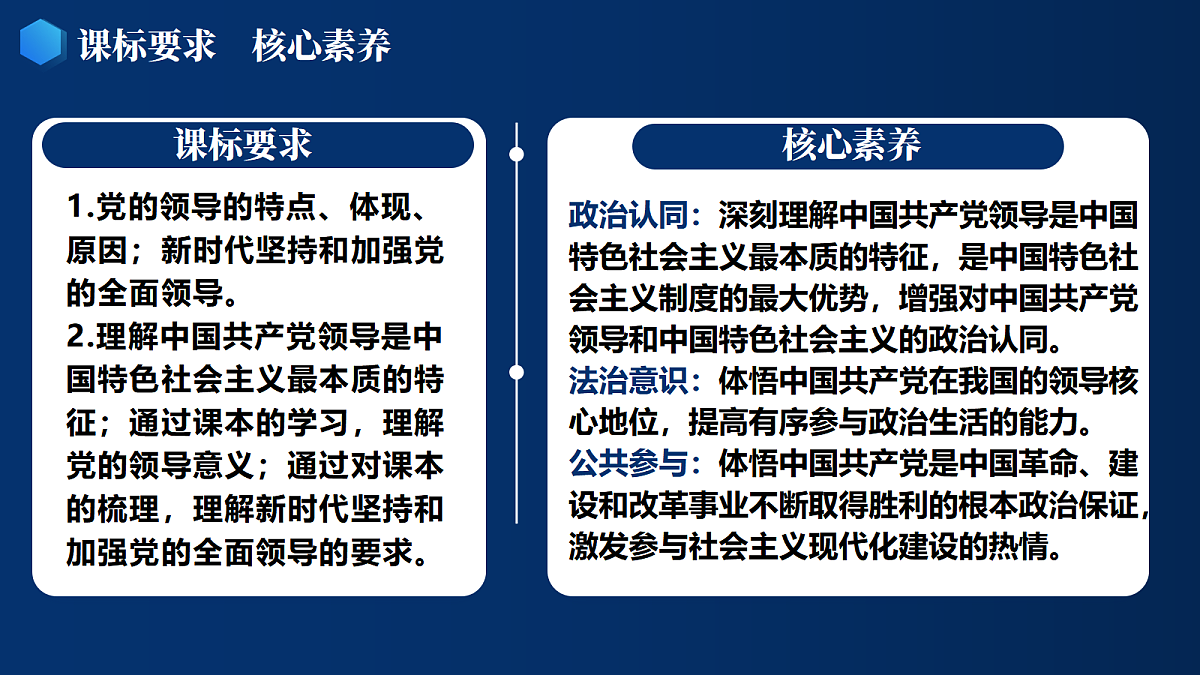 课标要求　核心素养

课标要求

1.党的领导的特点、体现、原因；新时代坚持和加强党的全面领导。
2.理解中国共产党领导是中国特色社会主义最本质的特征；通过课本的学习，理解党的领导意义；通过对课本的梳理，理解新时代坚持和加强党的全面领导的要求。

核心素养

政治认同：深刻理解中国共产党领导是中国特色社会主义最本质的特征，是中国特色社会主义制度的最大优势，增强对中国共产党领导和中国特色社会主义的政治认同。
法治意识：体悟中国共产党在我国的领导核心地位，提高有序参与政治生活的能力。
公共参与：体悟中国共产党是中国革命、建设和改革事业不断取得胜利的根本政治保证，激发参与社会主义现代化建设的热情。